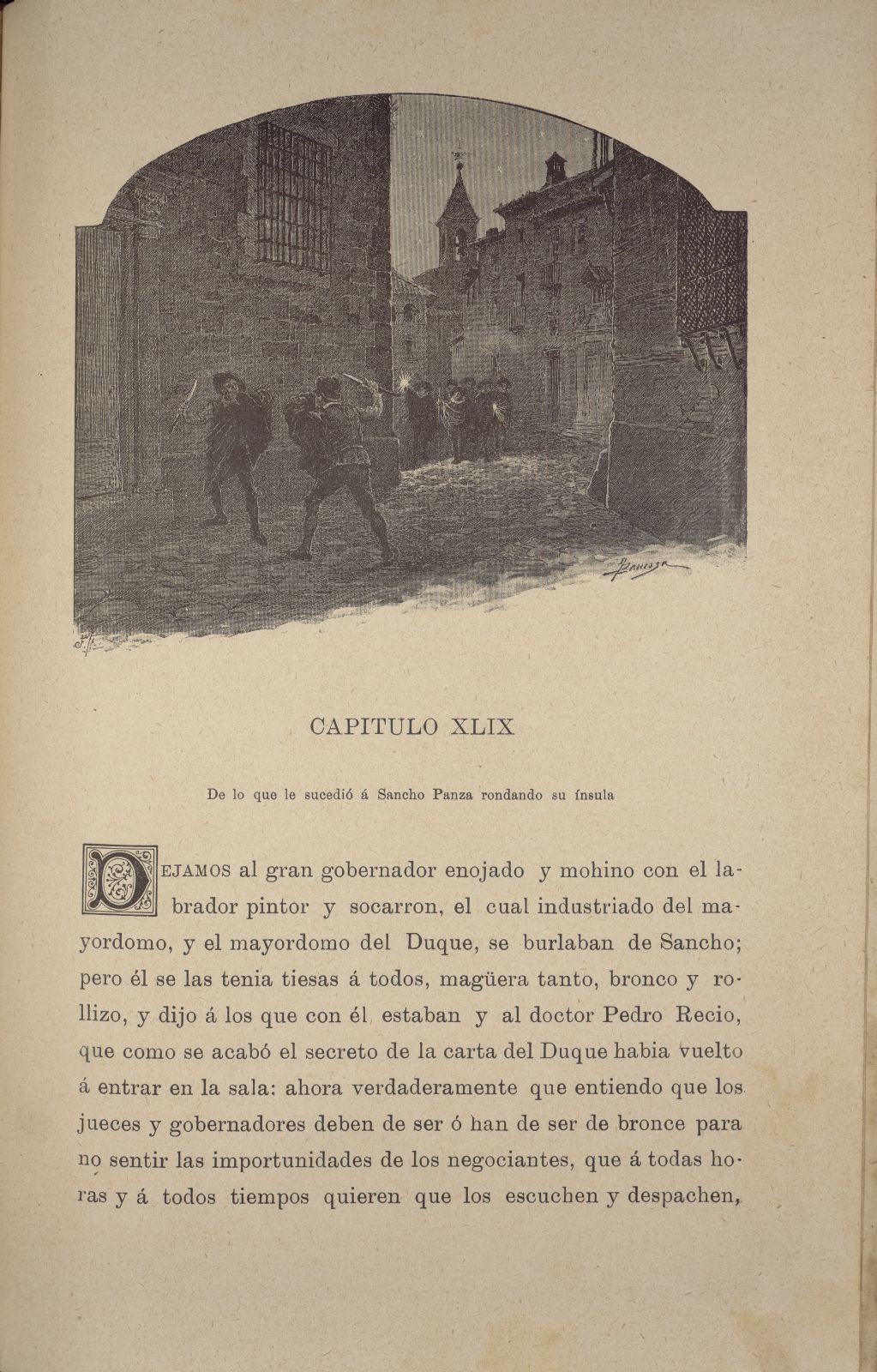 CAPITULO XLIX

De lo que le sucedió á Sancho Panza rondando su ínsula

DEJAMOS al gran gobernador enojado y mohino con el labrador pintor y socarron, el cual industriado del mayordomo, y el mayordomo del Duque, se burlaban de Sancho; pero él se las tenia tiesas á todos, magüera tanto, bronco y rollizo, y dijo á los que con él estaban y al doctor Pedro Recio, que como se acabó el secreto de la carta del Duque habia vuelto á entrar en la sala: ahora verdaderamente que entiendo que los jueces y gobernadores deben de ser ó han de ser de bronce para no sentir las importunidades de los negociantes, que á todas horas y á todos tiempos quieren que los escuchen y despachen,